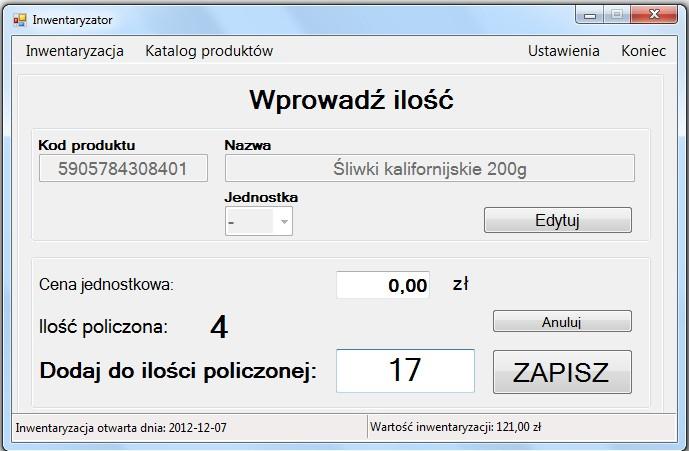 Inwentaryzator

Inwentaryzacja Katalog produktów Ustawienia Koniec

Wprowadź ilość

Kod produktu
5905784308401

Nazwa
Śliwki kalifornijskie 200g

Jednostka
-

Edytuj

Cena jednostkowa: 0,00 zł

Ilość policzona: 4

Anuluj

Dodaj do ilości policzonej: 17

ZAPISZ

Inwentaryzacja otwarta dnia: 2012-12-07

Wartość inwentaryzacji: 121,00 zł